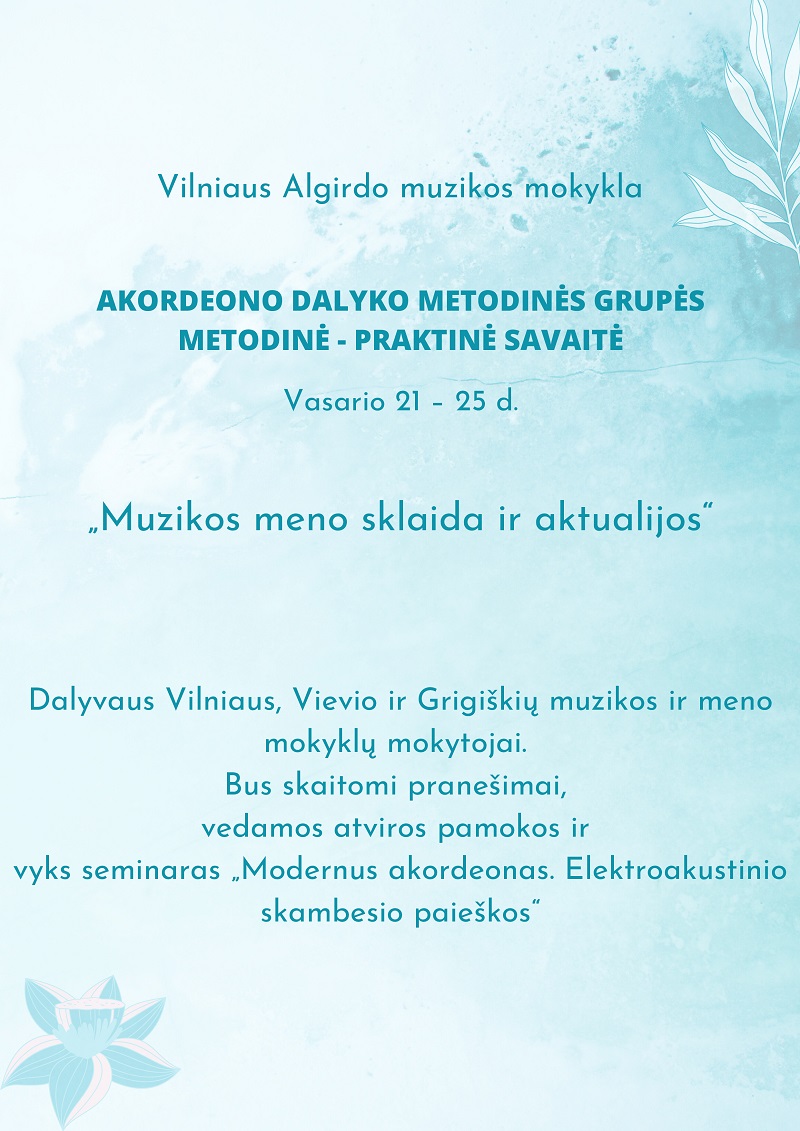 Vilniaus Algirdo muzikos mokykla

AKORDEONO DALYKO METODINĖS GRUPĖS METODINĖ - PRAKTINĖ SAVAITĖ

Vasario 21 – 25 d.

„Muzikos meno sklaida ir aktualijos“

Dalyvaus Vilniaus, Vievio ir Grigiškių muzikos ir meno mokyklų mokytojai.
Bus skaitomi pranešimai,
vedamos atviros pamokos ir
vyks seminaras „Modernus akordeonas. Elektroakustinio skambesio paieškos“